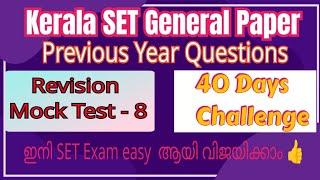 Kerala SET General Paper
Previous Year Questions

Revision
Mock Test - 8

40 Days
Challenge

ഇനി SET Exam easy ആയി വിജയിക്കാം 👍